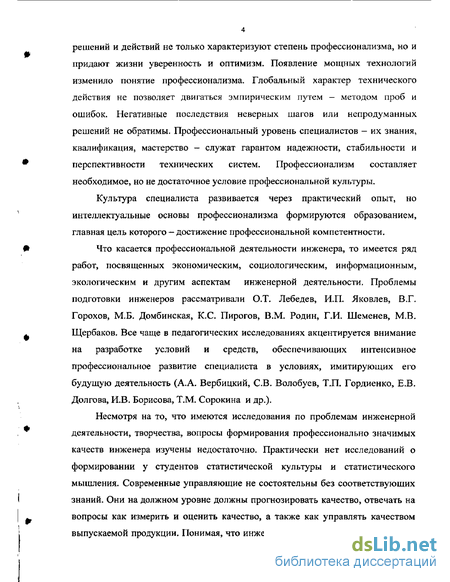 4

решений и действий не только характеризуют степень профессионализма, но и придают жизни уверенность и оптимизм. Появление мощных технологий изменило понятие профессионализма. Глобальный характер технического действия не позволяет двигаться эмпирическим путем – методом проб и ошибок. Негативные последствия неверных шагов или непродуманных решений не обратимы. Профессиональный уровень специалистов – их знания, квалификация, мастерство – служат гарантом надежности, стабильности и перспективности технических систем. Профессионализм составляет необходимое, но не достаточное условие профессиональной культуры.

Культура специалиста развивается через практический опыт, но интеллектуальные основы профессионализма формируются образованием, главная цель которого – достижение профессиональной компетентности.

Что касается профессиональной деятельности инженера, то имеется ряд работ, посвященных экономическим, социологическим, информационным, экологическим и другим аспектам инженерной деятельности. Проблемы подготовки инженеров рассматривали О.Т. Лебедев, И.П. Яковлев, В.Г. Горохов, М.Б. Домбинская, К.С. Пирогов, В.М. Родин, Г.И. Шеменев, М.В. Щербаков. Все чаще в педагогических исследованиях акцентируется внимание на разработке условий и средств, обеспечивающих интенсивное профессиональное развитие специалиста в условиях, имитирующих его будущую деятельность (А.А. Вербицкий, С.В. Волобуев, Т.П. Гордиенко, Е.В. Долгова, И.В. Борисова, Т.М. Сорокина и др.).

Несмотря на то, что имеются исследования по проблемам инженерной деятельности, творчества, вопросы формирования профессионально значимых качеств инженера изучены недостаточно. Практически нет исследований о формировании у студентов статистической культуры и статистического мышления. Современные управляющие не состоятельны без соответствующих знаний. Они на должном уровне должны прогнозировать качество, отвечать на вопросы как измерить и оценить качество, а также как управлять качеством выпускаемой продукции. Понимая, что инже

dsLib.net
библиотека диссертаций